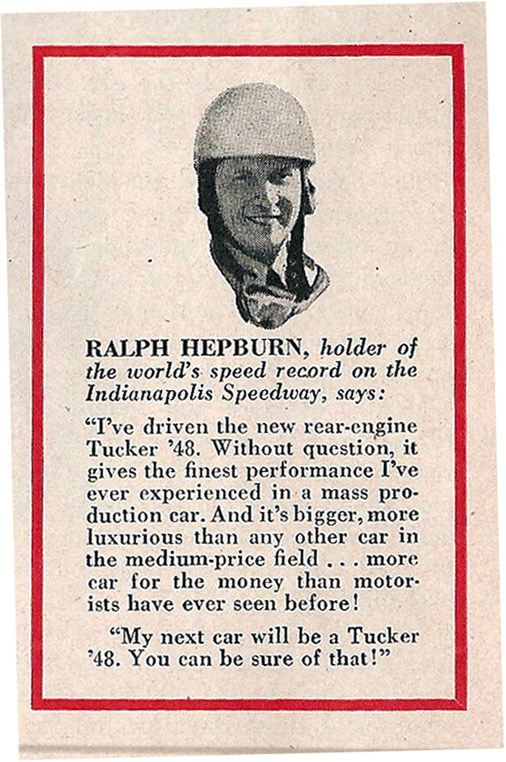 RALPH HEPBURN, holder of the world's speed record on the Indianapolis Speedway, says:

"I've driven the new rear-engine Tucker '48. Without question, it gives the finest performance I've ever experienced in a mass production car. And it's bigger, more luxurious than any other car in the medium-price field . . . more car for the money than motorists have ever seen before!

"My next car will be a Tucker '48. You can be sure of that!"